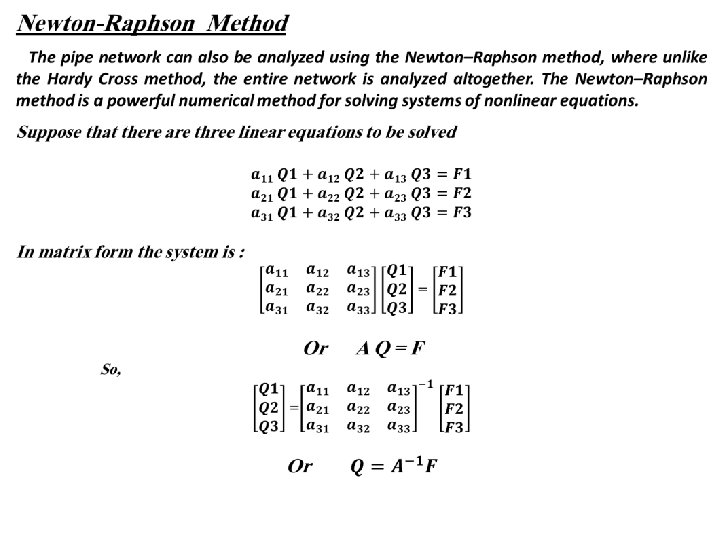 Newton-Raphson Method

The pipe network can also be analyzed using the Newton–Raphson method, where unlike the Hardy Cross method, the entire network is analyzed altogether. The Newton–Raphson method is a powerful numerical method for solving systems of nonlinear equations.

Suppose that there are three linear equations to be solved

$a_{11}\,Q1 + a_{12}\,Q2 + a_{13}\,Q3 = F1$
$a_{21}\,Q1 + a_{22}\,Q2 + a_{23}\,Q3 = F2$
$a_{31}\,Q1 + a_{32}\,Q2 + a_{33}\,Q3 = F3$

In matrix form the system is :

$\begin{bmatrix} a_{11} & a_{12} & a_{13} \\ a_{21} & a_{22} & a_{23} \\ a_{31} & a_{32} & a_{33} \end{bmatrix} \begin{bmatrix} Q1 \\ Q2 \\ Q3 \end{bmatrix} = \begin{bmatrix} F1 \\ F2 \\ F3 \end{bmatrix}$

Or $A\,Q = F$

So,

$\begin{bmatrix} Q1 \\ Q2 \\ Q3 \end{bmatrix} = \begin{bmatrix} a_{11} & a_{12} & a_{13} \\ a_{21} & a_{22} & a_{23} \\ a_{31} & a_{32} & a_{33} \end{bmatrix}^{-1} \begin{bmatrix} F1 \\ F2 \\ F3 \end{bmatrix}$

Or $Q = A^{-1}F$